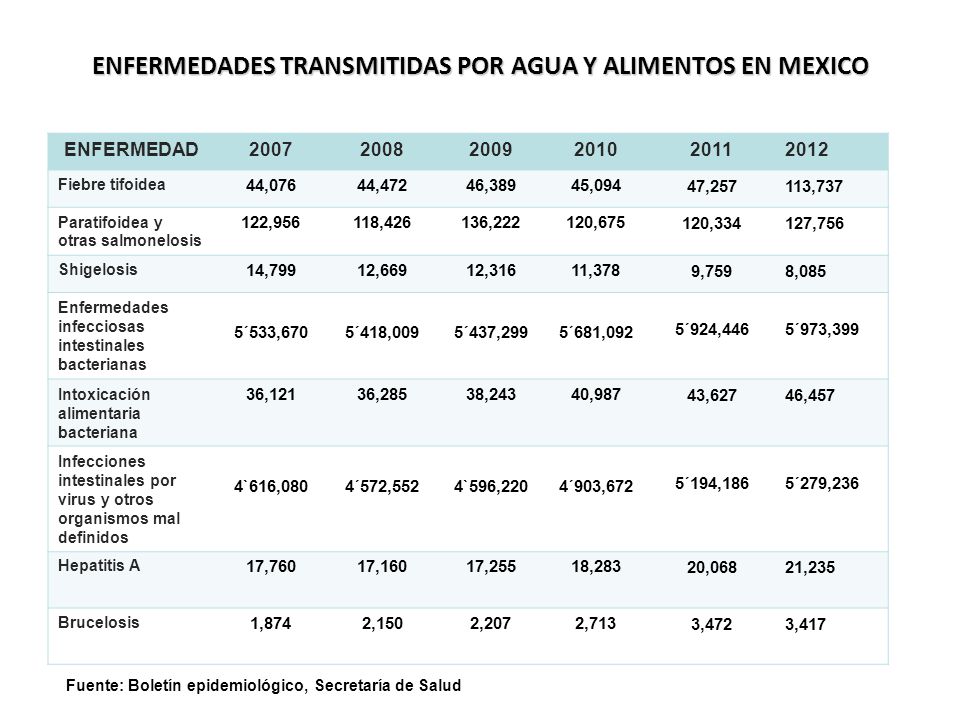 ENFERMEDADES TRANSMITIDAS POR AGUA Y ALIMENTOS EN MEXICO

| ENFERMEDAD | 2007 | 2008 | 2009 | 2010 | 2011 | 2012 |
|---|---|---|---|---|---|---|
| Fiebre tifoidea | 44,076 | 44,472 | 46,389 | 45,094 | 47,257 | 113,737 |
| Paratifoidea y otras salmonelosis | 122,956 | 118,426 | 136,222 | 120,675 | 120,334 | 127,756 |
| Shigelosis | 14,799 | 12,669 | 12,316 | 11,378 | 9,759 | 8,085 |
| Enfermedades infecciosas intestinales bacterianas | 5´533,670 | 5´418,009 | 5´437,299 | 5´681,092 | 5´924,446 | 5´973,399 |
| Intoxicación alimentaria bacteriana | 36,121 | 36,285 | 38,243 | 40,987 | 43,627 | 46,457 |
| Infecciones intestinales por virus y otros organismos mal definidos | 4`616,080 | 4´572,552 | 4`596,220 | 4´903,672 | 5´194,186 | 5´279,236 |
| Hepatitis A | 17,760 | 17,160 | 17,255 | 18,283 | 20,068 | 21,235 |
| Brucelosis | 1,874 | 2,150 | 2,207 | 2,713 | 3,472 | 3,417 |

Fuente: Boletín epidemiológico, Secretaría de Salud